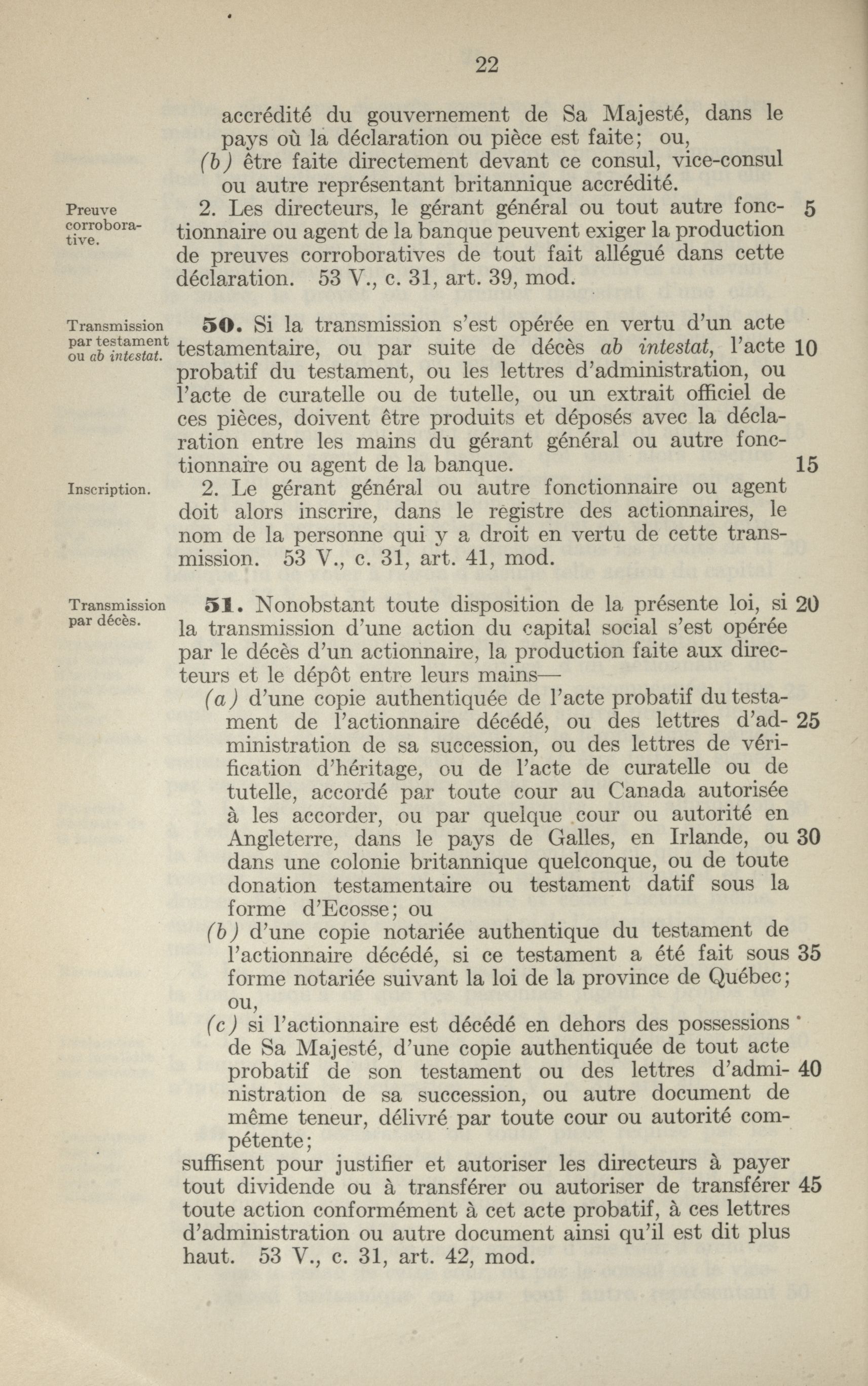 22

accrédité du gouvernement de Sa Majesté, dans le pays où la déclaration ou pièce est faite; ou,

(b) être faite directement devant ce consul, vice-consul ou autre représentant britannique accrédité.

Preuve corroborative.

2. Les directeurs, le gérant général ou tout autre fonctionnaire ou agent de la banque peuvent exiger la production de preuves corroboratives de tout fait allégué dans cette déclaration. 53 V., c. 31, art. 39, mod. 5

Transmission par testament ou ab intestat.

50. Si la transmission s'est opérée en vertu d'un acte testamentaire, ou par suite de décès ab intestat, l'acte probatif du testament, ou les lettres d'administration, ou l'acte de curatelle ou de tutelle, ou un extrait officiel de ces pièces, doivent être produits et déposés avec la déclaration entre les mains du gérant général ou autre fonctionnaire ou agent de la banque. 10 15

Inscription.

2. Le gérant général ou autre fonctionnaire ou agent doit alors inscrire, dans le registre des actionnaires, le nom de la personne qui y a droit en vertu de cette transmission. 53 V., c. 31, art. 41, mod.

Transmission par décès.

51. Nonobstant toute disposition de la présente loi, si la transmission d'une action du capital social s'est opérée par le décès d'un actionnaire, la production faite aux directeurs et le dépôt entre leurs mains— 20

(a) d'une copie authentiquée de l'acte probatif du testament de l'actionnaire décédé, ou des lettres d'administration de sa succession, ou des lettres de vérification d'héritage, ou de l'acte de curatelle ou de tutelle, accordé par toute cour au Canada autorisée à les accorder, ou par quelque cour ou autorité en Angleterre, dans le pays de Galles, en Irlande, ou dans une colonie britannique quelconque, ou de toute donation testamentaire ou testament datif sous la forme d'Ecosse; ou 25 30

(b) d'une copie notariée authentique du testament de l'actionnaire décédé, si ce testament a été fait sous forme notariée suivant la loi de la province de Québec; ou, 35

(c) si l'actionnaire est décédé en dehors des possessions de Sa Majesté, d'une copie authentiquée de tout acte probatif de son testament ou des lettres d'administration de sa succession, ou autre document de même teneur, délivré par toute cour ou autorité compétente; 40

suffisent pour justifier et autoriser les directeurs à payer tout dividende ou à transférer ou autoriser de transférer toute action conformément à cet acte probatif, à ces lettres d'administration ou autre document ainsi qu'il est dit plus haut. 53 V., c. 31, art. 42, mod. 45